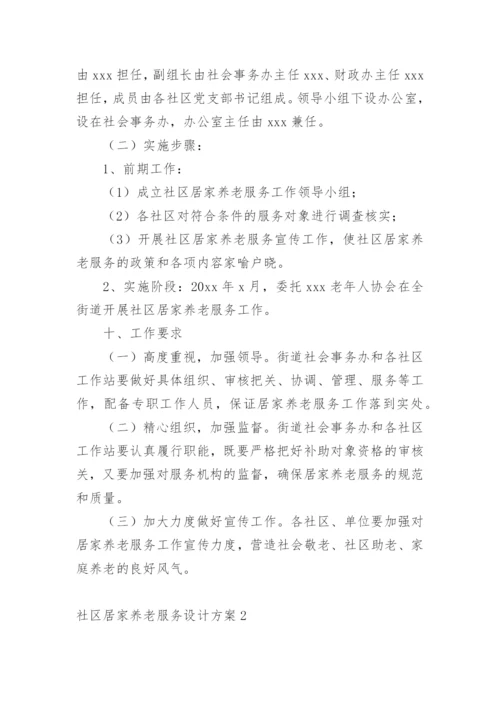 由 xxx 担任，副组长由社会事务办主任 xxx、财政办主任 xxx 担任，成员由各社区党支部书记组成。领导小组下设办公室，设在社会事务办，办公室主任由 xxx 兼任。

（二）实施步骤：

1、前期工作：

（1）成立社区居家养老服务工作领导小组；

（2）各社区对符合条件的服务对象进行调查核实；

（3）开展社区居家养老服务宣传工作，使社区居家养老服务的政策和各项内容家喻户晓。

2、实施阶段：20xx 年 x 月，委托 xxx 老年人协会在全街道开展社区居家养老服务工作。

十、工作要求

（一）高度重视，加强领导。街道社会事务办和各社区工作站要做好具体组织、审核把关、协调、管理、服务等工作，配备专职工作人员，保证居家养老服务工作落到实处。

（二）精心组织，加强监督。街道社会事务办和各社区工作站要认真履行职能，既要严格把好补助对象资格的审核关，又要加强对服务机构的监督，确保居家养老服务的规范和质量。

（三）加大力度做好宣传工作。各社区、单位要加强对居家养老服务工作宣传力度，营造社会敬老、社区助老、家庭养老的良好风气。

社区居家养老服务设计方案 2